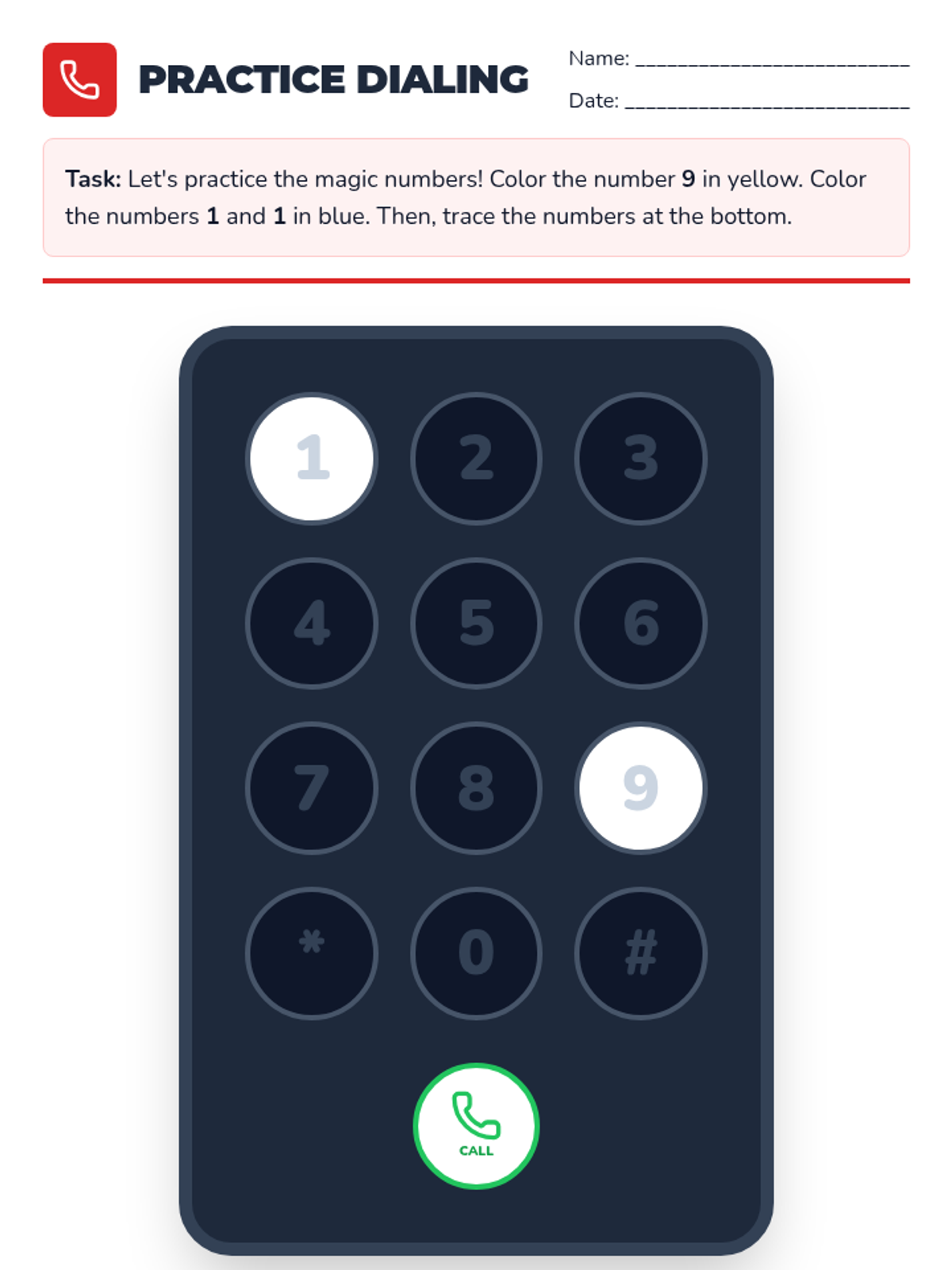 PRACTICE DIALING

Name: ____

Date: ____

Task: Let's practice the magic numbers! Color the number 9 in yellow. Color the numbers 1 and 1 in blue. Then, trace the numbers at the bottom.

1 2 3
4 5 6
7 8 9
* 0 #

CALL